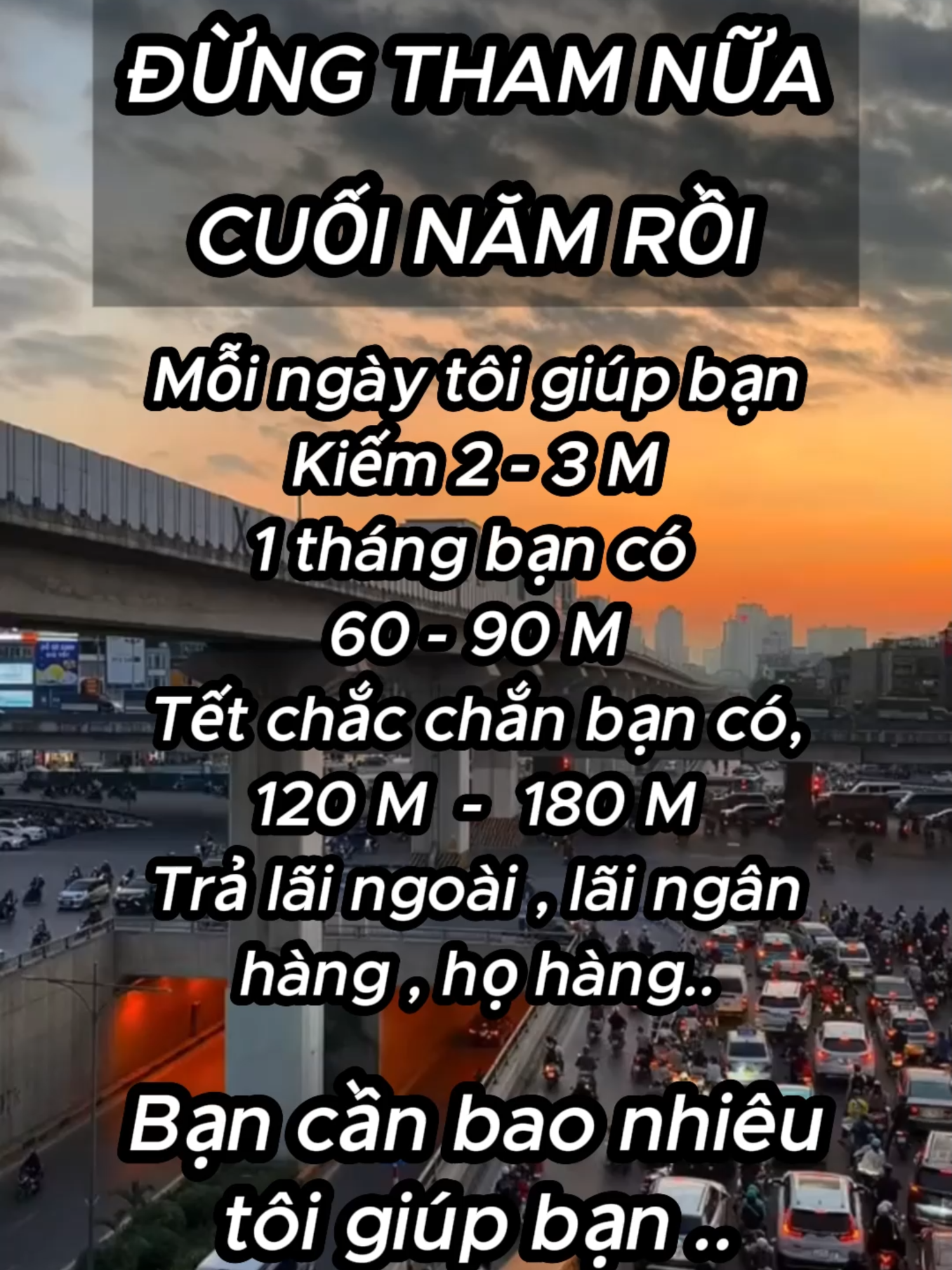 ĐỪNG THAM NỮA

CUỐI NĂM RỒI

Mỗi ngày tôi giúp bạn
Kiếm 2 - 3 M
1 tháng bạn có
60 - 90 M
Tết chắc chắn bạn có,
120 M - 180 M
Trả lãi ngoài , lãi ngân hàng , họ hàng..

Bạn cần bao nhiêu tôi giúp bạn ..